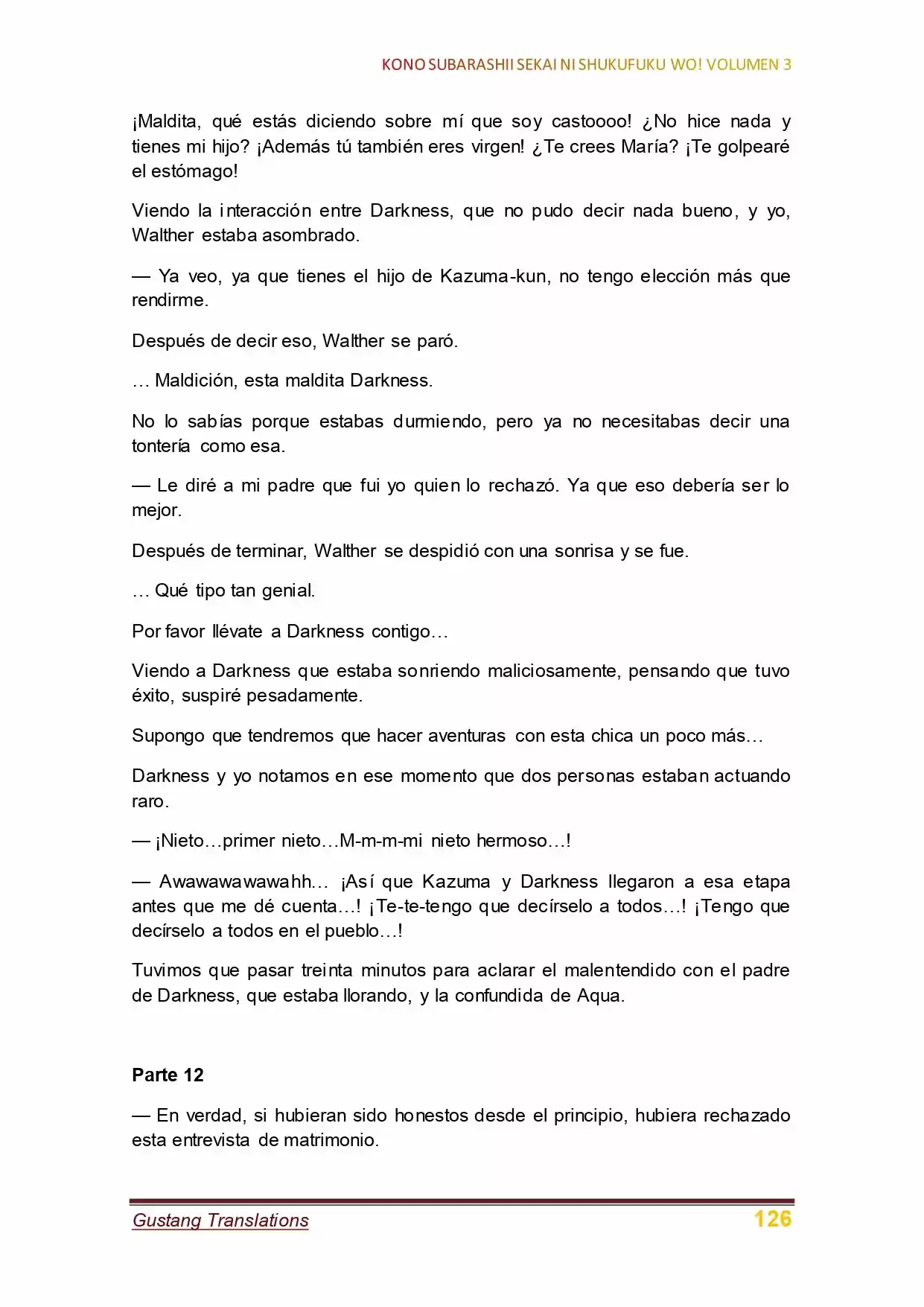 KONO SUBARASHII SEKAI NI SHUKUFUKU WO! VOLUMEN 3

¡Maldita, qué estás diciendo sobre mí que soy castoooo! ¿No hice nada y tienes mi hijo? ¡Además tú también eres virgen! ¿Te crees María? ¡Te golpearé el estómago!

Viendo la interacción entre Darkness, que no pudo decir nada bueno, y yo, Walther estaba asombrado.

— Ya veo, ya que tienes el hijo de Kazuma-kun, no tengo elección más que rendirme.

Después de decir eso, Walther se paró.

… Maldición, esta maldita Darkness.

No lo sabías porque estabas durmiendo, pero ya no necesitabas decir una tontería como esa.

— Le diré a mi padre que fui yo quien lo rechazó. Ya que eso debería ser lo mejor.

Después de terminar, Walther se despidió con una sonrisa y se fue.

… Qué tipo tan genial.

Por favor llévate a Darkness contigo…

Viendo a Darkness que estaba sonriendo maliciosamente, pensando que tuvo éxito, suspiré pesadamente.

Supongo que tendremos que hacer aventuras con esta chica un poco más…

Darkness y yo notamos en ese momento que dos personas estaban actuando raro.

— ¡Nieto…primer nieto…M-m-m-mi nieto hermoso…!

— Awawawawawahh… ¡Así que Kazuma y Darkness llegaron a esa etapa antes que me dé cuenta…! ¡Te-te-tengo que decírselo a todos…! ¡Tengo que decírselo a todos en el pueblo…!

Tuvimos que pasar treinta minutos para aclarar el malentendido con el padre de Darkness, que estaba llorando, y la confundida de Aqua.

Parte 12

— En verdad, si hubieran sido honestos desde el principio, hubiera rechazado esta entrevista de matrimonio.

Gustang Translations
126